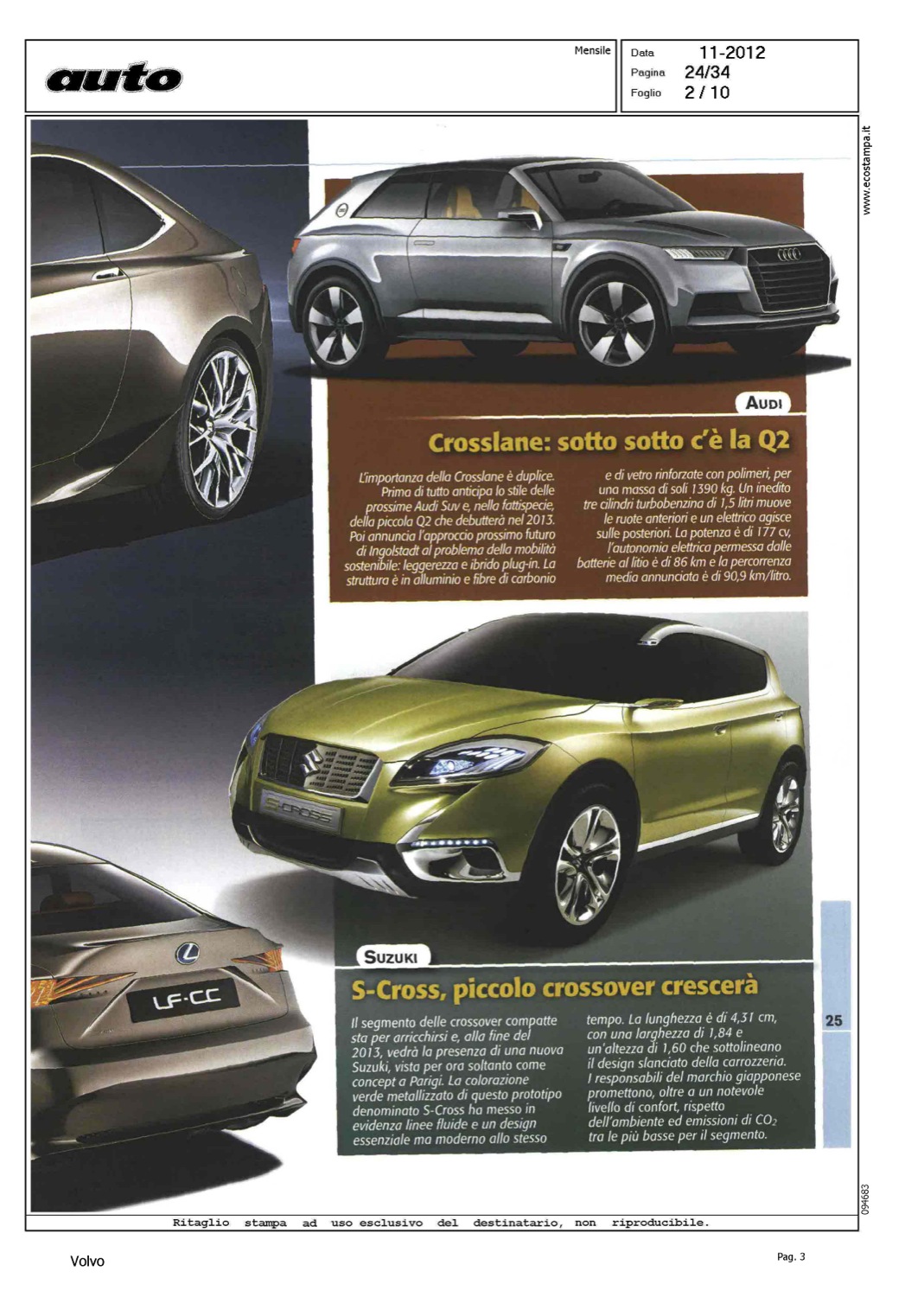 auto

Mensile

Data 11-2012
Pagina 24/34
Foglio 2 / 10

www.ecostampa.it

AUDI

Crosslane: sotto sotto c'è la Q2

L'importanza della Crosslane è duplice. Prima di tutto anticipa lo stile delle prossime Audi Suv e, nella fattispecie, della piccola Q2 che debutterà nel 2013. Poi annuncia l'approccio prossimo futuro di Ingolstadt al problema della mobilità sostenibile: leggerezza e ibrido plug-in. La struttura è in alluminio e fibre di carbonio e di vetro rinforzate con polimeri, per una massa di soli 1390 kg. Un inedito tre cilindri turbobenzina di 1,5 litri muove le ruote anteriori e un elettrico agisce sulle posteriori. La potenza è di 177 cv, l'autonomia elettrica permessa dalle batterie al litio è di 86 km e la percorrenza media annunciata è di 90,9 km/litro.

S-CROSS

LF-CC

SUZUKI

S-Cross, piccolo crossover crescerà

Il segmento delle crossover compatte sta per arricchirsi e, alla fine del 2013, vedrà la presenza di una nuova Suzuki, vista per ora soltanto come concept a Parigi. La colorazione verde metallizzato di questo prototipo denominato S-Cross ha messo in evidenza linee fluide e un design essenziale ma moderno allo stesso tempo. La lunghezza è di 4,31 cm, con una larghezza di 1,84 e un'altezza di 1,60 che sottolineano il design slanciato della carrozzeria. I responsabili del marchio giapponese promettono, oltre a un notevole livello di confort, rispetto dell'ambiente ed emissioni di $CO_2$ tra le più basse per il segmento.

25

094683

Ritaglio stampa ad uso esclusivo del destinatario, non riproducibile.

Volvo

Pag. 3